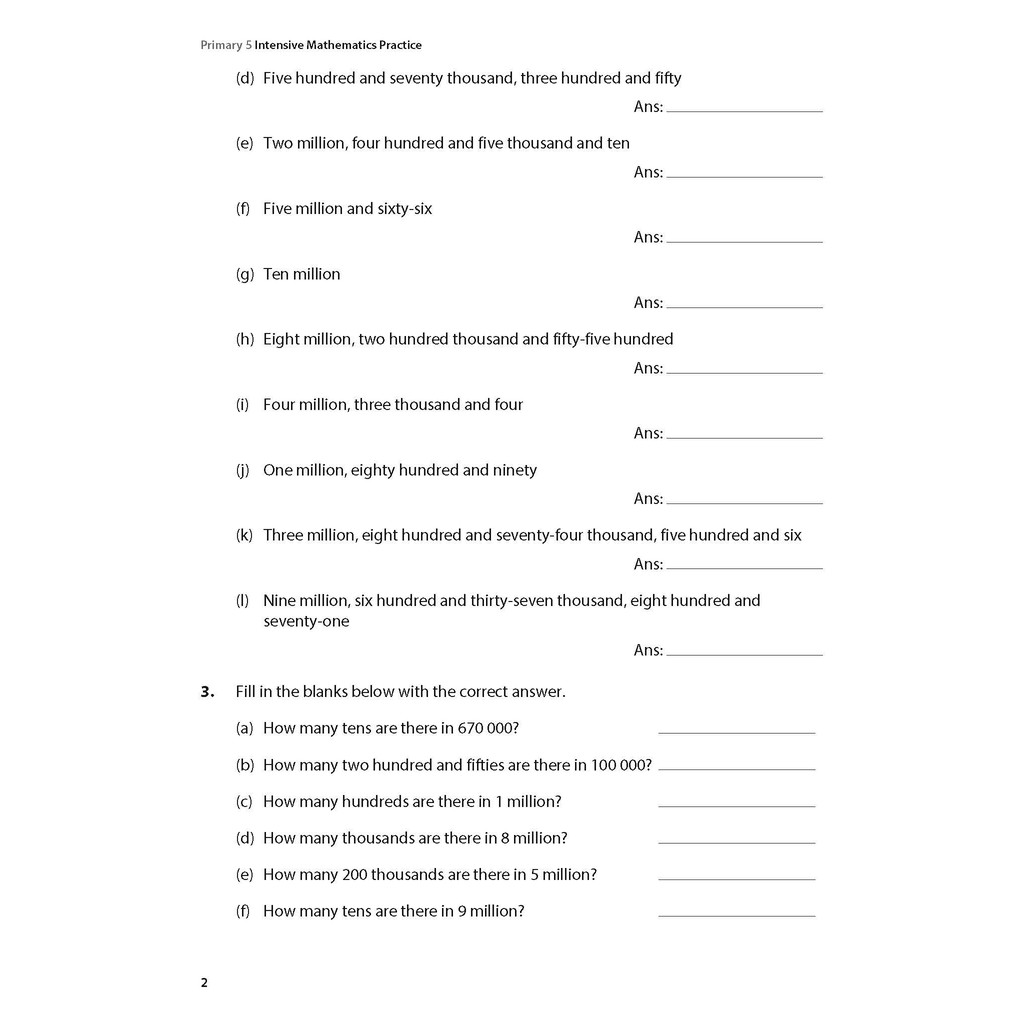 Primary 5 Intensive Mathematics Practice

(d) Five hundred and seventy thousand, three hundred and fifty

Ans: ____________

(e) Two million, four hundred and five thousand and ten

Ans: ____________

(f) Five million and sixty-six

Ans: ____________

(g) Ten million

Ans: ____________

(h) Eight million, two hundred thousand and fifty-five hundred

Ans: ____________

(i) Four million, three thousand and four

Ans: ____________

(j) One million, eighty hundred and ninety

Ans: ____________

(k) Three million, eight hundred and seventy-four thousand, five hundred and six

Ans: ____________

(l) Nine million, six hundred and thirty-seven thousand, eight hundred and seventy-one

Ans: ____________

3. Fill in the blanks below with the correct answer.

(a) How many tens are there in 670 000? ____________

(b) How many two hundred and fifties are there in 100 000? ____________

(c) How many hundreds are there in 1 million? ____________

(d) How many thousands are there in 8 million? ____________

(e) How many 200 thousands are there in 5 million? ____________

(f) How many tens are there in 9 million? ____________

2